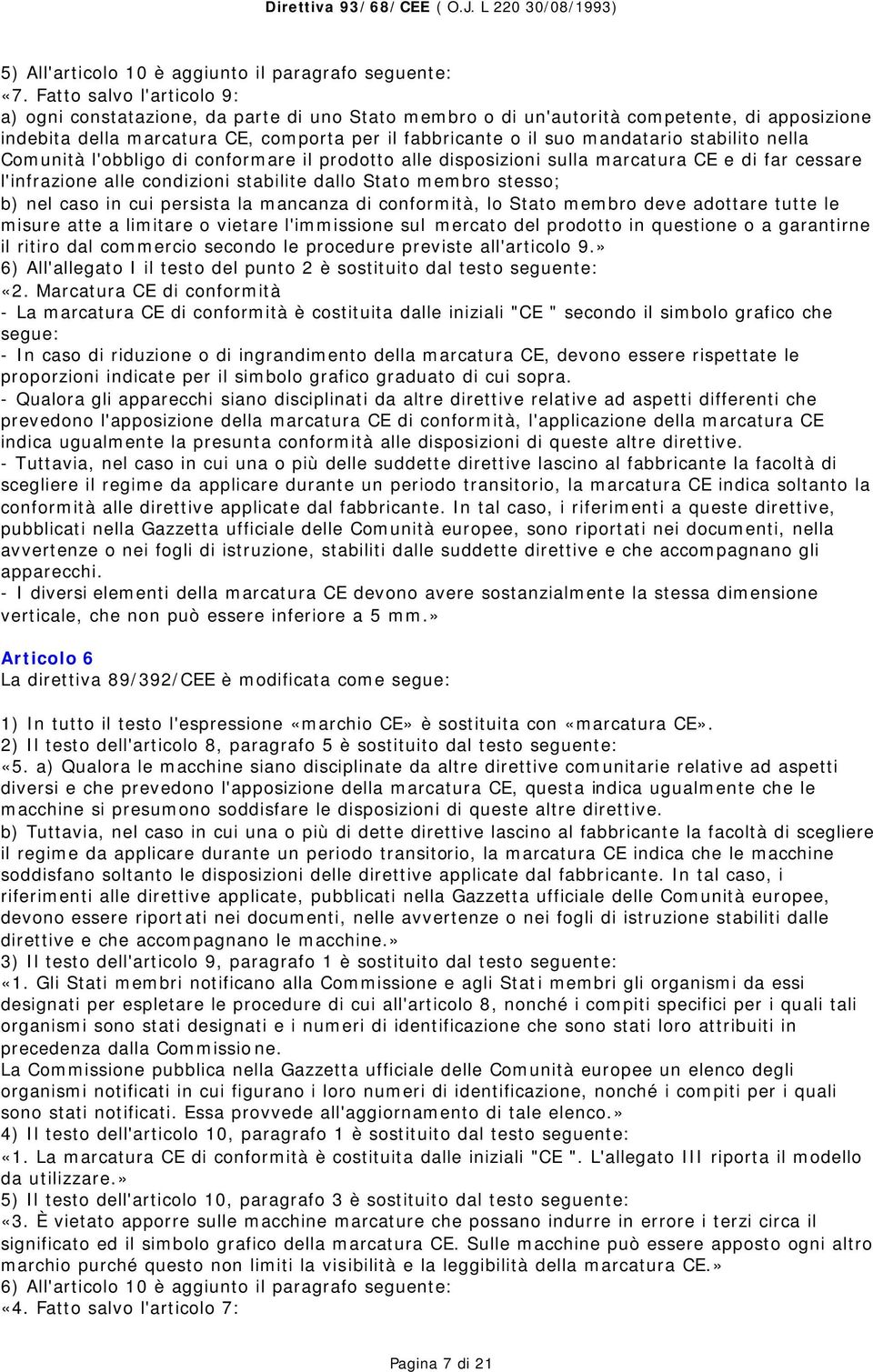 Direttiva 93/68/CEE ( O.J. L 220 30/08/1993)

5) All'articolo 10 è aggiunto il paragrafo seguente:
«7. Fatto salvo l'articolo 9:
a) ogni constatazione, da parte di uno Stato membro o di un'autorità competente, di apposizione indebita della marcatura CE, comporta per il fabbricante o il suo mandatario stabilito nella Comunità l'obbligo di conformare il prodotto alle disposizioni sulla marcatura CE e di far cessare l'infrazione alle condizioni stabilite dallo Stato membro stesso;
b) nel caso in cui persista la mancanza di conformità, lo Stato membro deve adottare tutte le misure atte a limitare o vietare l'immissione sul mercato del prodotto in questione o a garantirne il ritiro dal commercio secondo le procedure previste all'articolo 9.»
6) All'allegato I il testo del punto 2 è sostituito dal testo seguente:
«2. Marcatura CE di conformità
- La marcatura CE di conformità è costituita dalle iniziali "CE " secondo il simbolo grafico che segue:
- In caso di riduzione o di ingrandimento della marcatura CE, devono essere rispettate le proporzioni indicate per il simbolo grafico graduato di cui sopra.
- Qualora gli apparecchi siano disciplinati da altre direttive relative ad aspetti differenti che prevedono l'apposizione della marcatura CE di conformità, l'applicazione della marcatura CE indica ugualmente la presunta conformità alle disposizioni di queste altre direttive.
- Tuttavia, nel caso in cui una o più delle suddette direttive lascino al fabbricante la facoltà di scegliere il regime da applicare durante un periodo transitorio, la marcatura CE indica soltanto la conformità alle direttive applicate dal fabbricante. In tal caso, i riferimenti a queste direttive, pubblicati nella Gazzetta ufficiale delle Comunità europee, sono riportati nei documenti, nella avvertenze o nei fogli di istruzione, stabiliti dalle suddette direttive e che accompagnano gli apparecchi.
- I diversi elementi della marcatura CE devono avere sostanzialmente la stessa dimensione verticale, che non può essere inferiore a 5 mm.»

Articolo 6
La direttiva 89/392/CEE è modificata come segue:

1) In tutto il testo l'espressione «marchio CE» è sostituita con «marcatura CE».
2) Il testo dell'articolo 8, paragrafo 5 è sostituito dal testo seguente:
«5. a) Qualora le macchine siano disciplinate da altre direttive comunitarie relative ad aspetti diversi e che prevedono l'apposizione della marcatura CE, questa indica ugualmente che le macchine si presumono soddisfare le disposizioni di queste altre direttive.
b) Tuttavia, nel caso in cui una o più di dette direttive lascino al fabbricante la facoltà di scegliere il regime da applicare durante un periodo transitorio, la marcatura CE indica che le macchine soddisfano soltanto le disposizioni delle direttive applicate dal fabbricante. In tal caso, i riferimenti alle direttive applicate, pubblicati nella Gazzetta ufficiale delle Comunità europee, devono essere riportati nei documenti, nelle avvertenze o nei fogli di istruzione stabiliti dalle direttive e che accompagnano le macchine.»
3) Il testo dell'articolo 9, paragrafo 1 è sostituito dal testo seguente:
«1. Gli Stati membri notificano alla Commissione e agli Stati membri gli organismi da essi designati per espletare le procedure di cui all'articolo 8, nonché i compiti specifici per i quali tali organismi sono stati designati e i numeri di identificazione che sono stati loro attribuiti in precedenza dalla Commissione.
La Commissione pubblica nella Gazzetta ufficiale delle Comunità europee un elenco degli organismi notificati in cui figurano i loro numeri di identificazione, nonché i compiti per i quali sono stati notificati. Essa provvede all'aggiornamento di tale elenco.»
4) Il testo dell'articolo 10, paragrafo 1 è sostituito dal testo seguente:
«1. La marcatura CE di conformità è costituita dalle iniziali "CE ". L'allegato III riporta il modello da utilizzare.»
5) Il testo dell'articolo 10, paragrafo 3 è sostituito dal testo seguente:
«3. È vietato apporre sulle macchine marcature che possano indurre in errore i terzi circa il significato ed il simbolo grafico della marcatura CE. Sulle macchine può essere apposto ogni altro marchio purché questo non limiti la visibilità e la leggibilità della marcatura CE.»
6) All'articolo 10 è aggiunto il paragrafo seguente:
«4. Fatto salvo l'articolo 7:

Pagina 7 di 21